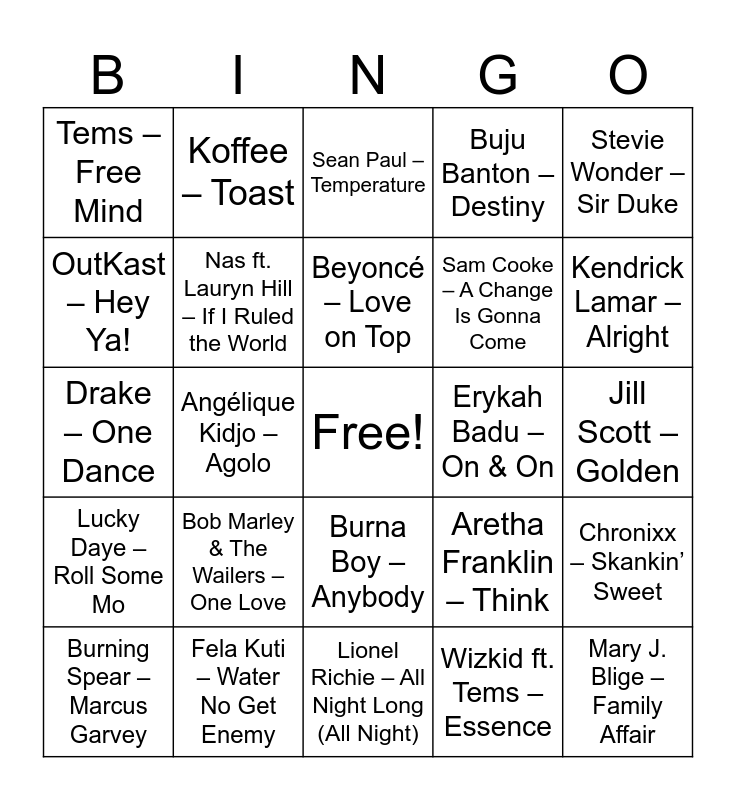 | B | I | N | G | O |
|---|---|---|---|---|
| Tems – Free Mind | Koffee – Toast | Sean Paul – Temperature | Buju Banton – Destiny | Stevie Wonder – Sir Duke |
| OutKast – Hey Ya! | Nas ft. Lauryn Hill – If I Ruled the World | Beyoncé – Love on Top | Sam Cooke – A Change Is Gonna Come | Kendrick Lamar – Alright |
| Drake – One Dance | Angélique Kidjo – Agolo | Free! | Erykah Badu – On & On | Jill Scott – Golden |
| Lucky Daye – Roll Some Mo | Bob Marley & The Wailers – One Love | Burna Boy – Anybody | Aretha Franklin – Think | Chronixx – Skankin' Sweet |
| Burning Spear – Marcus Garvey | Fela Kuti – Water No Get Enemy | Lionel Richie – All Night Long (All Night) | Wizkid ft. Tems – Essence | Mary J. Blige – Family Affair |